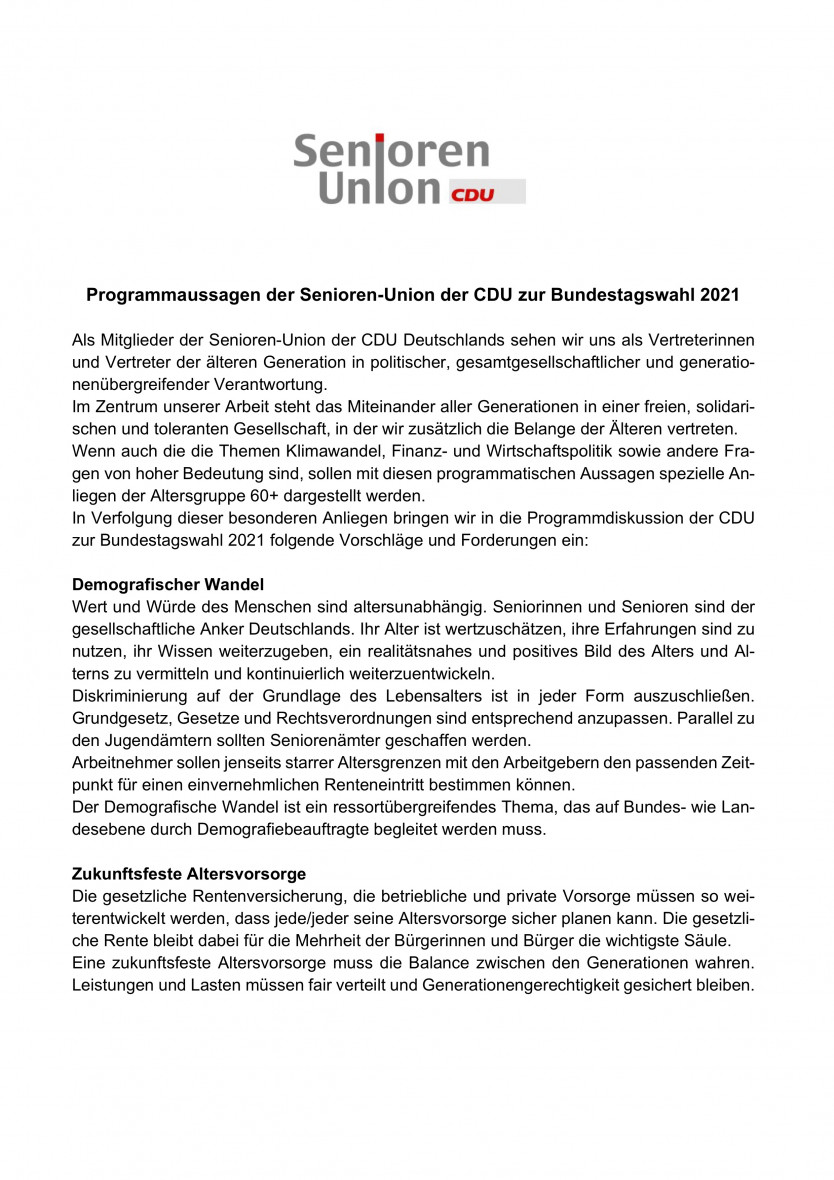 Senioren Union CDU

Programmaussagen der Senioren-Union der CDU zur Bundestagswahl 2021

Als Mitglieder der Senioren-Union der CDU Deutschlands sehen wir uns als Vertreterinnen und Vertreter der älteren Generation in politischer, gesamtgesellschaftlicher und generationenübergreifender Verantwortung.
Im Zentrum unserer Arbeit steht das Miteinander aller Generationen in einer freien, solidarischen und toleranten Gesellschaft, in der wir zusätzlich die Belange der Älteren vertreten.
Wenn auch die die Themen Klimawandel, Finanz- und Wirtschaftspolitik sowie andere Fragen von hoher Bedeutung sind, sollen mit diesen programmatischen Aussagen spezielle Anliegen der Altersgruppe 60+ dargestellt werden.
In Verfolgung dieser besonderen Anliegen bringen wir in die Programmdiskussion der CDU zur Bundestagswahl 2021 folgende Vorschläge und Forderungen ein:

Demografischer Wandel
Wert und Würde des Menschen sind altersunabhängig. Seniorinnen und Senioren sind der gesellschaftliche Anker Deutschlands. Ihr Alter ist wertzuschätzen, ihre Erfahrungen sind zu nutzen, ihr Wissen weiterzugeben, ein realitätsnahes und positives Bild des Alters und Alterns zu vermitteln und kontinuierlich weiterzuentwickeln.
Diskriminierung auf der Grundlage des Lebensalters ist in jeder Form auszuschließen. Grundgesetz, Gesetze und Rechtsverordnungen sind entsprechend anzupassen. Parallel zu den Jugendämtern sollten Seniorenämter geschaffen werden.
Arbeitnehmer sollen jenseits starrer Altersgrenzen mit den Arbeitgebern den passenden Zeitpunkt für einen einvernehmlichen Renteneintritt bestimmen können.
Der Demografische Wandel ist ein ressortübergreifendes Thema, das auf Bundes- wie Landesebene durch Demografiebeauftragte begleitet werden muss.

Zukunftsfeste Altersvorsorge
Die gesetzliche Rentenversicherung, die betriebliche und private Vorsorge müssen so weiterentwickelt werden, dass jede/jeder seine Altersvorsorge sicher planen kann. Die gesetzliche Rente bleibt dabei für die Mehrheit der Bürgerinnen und Bürger die wichtigste Säule.
Eine zukunftsfeste Altersvorsorge muss die Balance zwischen den Generationen wahren. Leistungen und Lasten müssen fair verteilt und Generationengerechtigkeit gesichert bleiben.